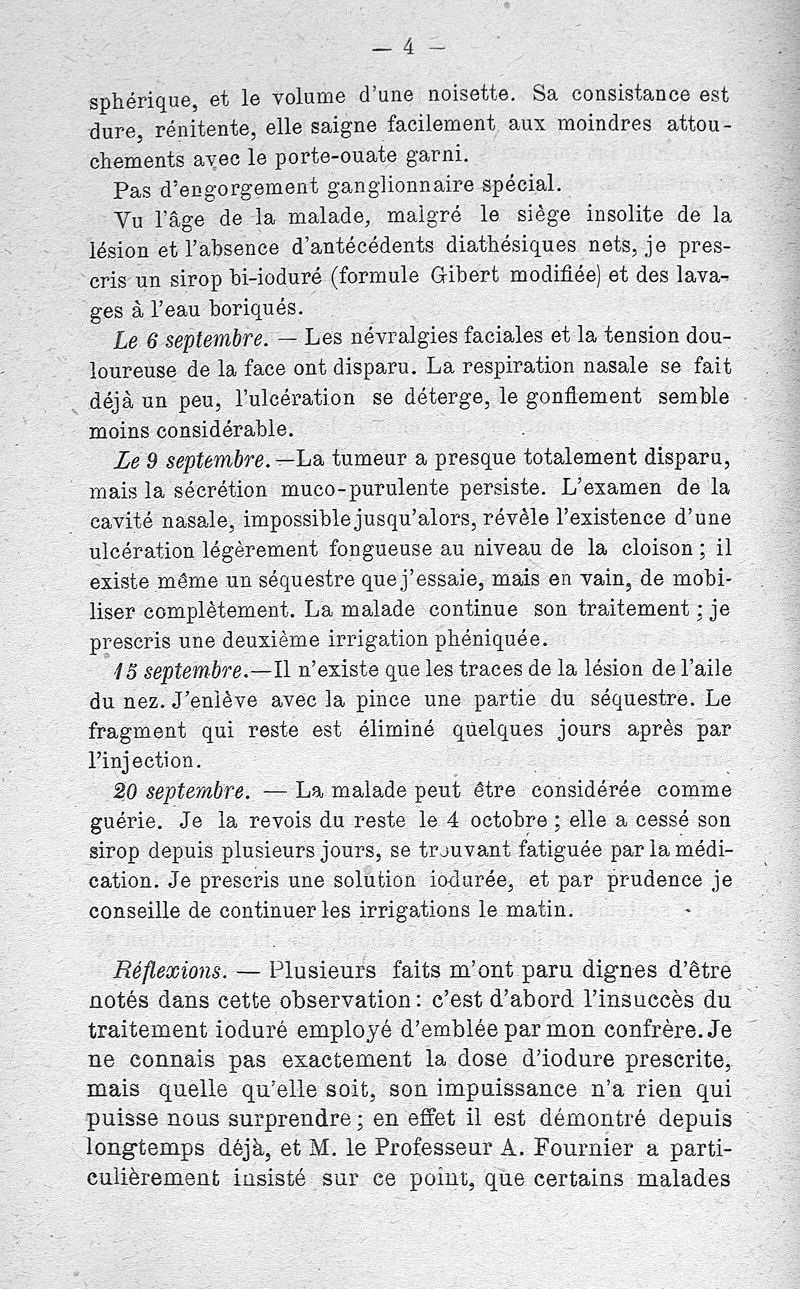 — 4 —

sphérique, et le volume d'une noisette. Sa consistance est dure, rénitente, elle saigne facilement aux moindres attouchements avec le porte-ouate garni.

Pas d'engorgement ganglionnaire spécial.

Vu l'âge de la malade, malgré le siège insolite de la lésion et l'absence d'antécédents diathésiques nets, je prescris un sirop bi-ioduré (formule Gibert modifiée) et des lavages à l'eau boriqués.

Le 6 septembre. — Les névralgies faciales et la tension douloureuse de la face ont disparu. La respiration nasale se fait déjà un peu, l'ulcération se déterge, le gonflement semble moins considérable.

Le 9 septembre. —La tumeur a presque totalement disparu, mais la sécrétion muco-purulente persiste. L'examen de la cavité nasale, impossible jusqu'alors, révèle l'existence d'une ulcération légèrement fongueuse au niveau de la cloison ; il existe même un séquestre que j'essaie, mais en vain, de mobiliser complètement. La malade continue son traitement ; je prescris une deuxième irrigation phéniquée.

15 septembre.—Il n'existe que les traces de la lésion de l'aile du nez. J'enlève avec la pince une partie du séquestre. Le fragment qui reste est éliminé quelques jours après par l'injection.

20 septembre. — La malade peut être considérée comme guérie. Je la revois du reste le 4 octobre ; elle a cessé son sirop depuis plusieurs jours, se trouvant fatiguée par la médication. Je prescris une solution iodurée, et par prudence je conseille de continuer les irrigations le matin.

Réflexions. — Plusieurs faits m'ont paru dignes d'être notés dans cette observation : c'est d'abord l'insuccès du traitement ioduré employé d'emblée par mon confrère. Je ne connais pas exactement la dose d'iodure prescrite, mais quelle qu'elle soit, son impuissance n'a rien qui puisse nous surprendre ; en effet il est démontré depuis longtemps déjà, et M. le Professeur A. Fournier a particulièrement insisté sur ce point, que certains malades